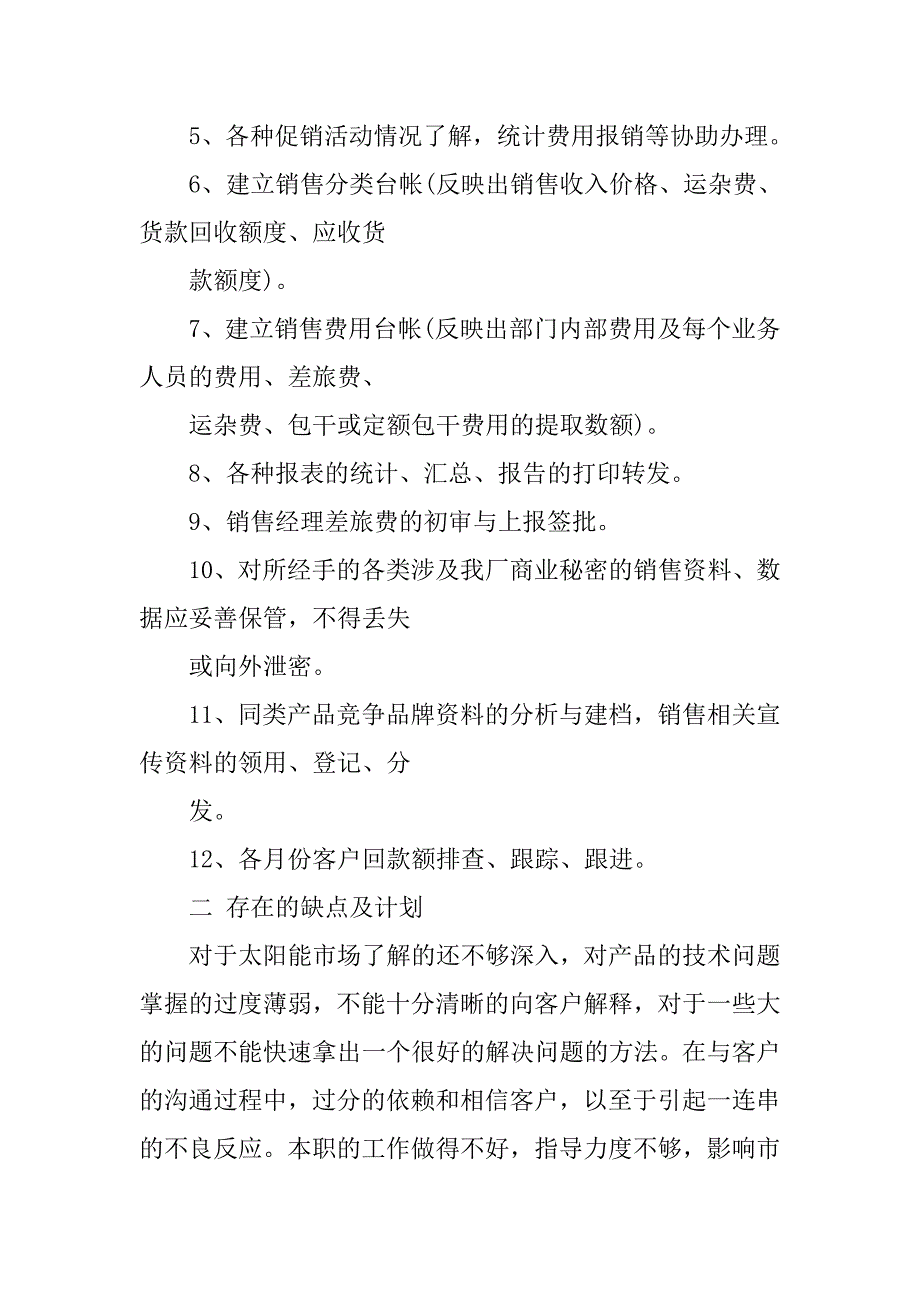 5、各种促销活动情况了解，统计费用报销等协助办理。

6、建立销售分类台帐(反映出销售收入价格、运杂费、货款回收额度、应收货

款额度)。

7、建立销售费用台帐(反映出部门内部费用及每个业务人员的费用、差旅费、

运杂费、包干或定额包干费用的提取数额)。

8、各种报表的统计、汇总、报告的打印转发。

9、销售经理差旅费的初审与上报签批。

10、对所经手的各类涉及我厂商业秘密的销售资料、数据应妥善保管，不得丢失

或向外泄密。

11、同类产品竞争品牌资料的分析与建档，销售相关宣传资料的领用、登记、分

发。

12、各月份客户回款额排查、跟踪、跟进。

二 存在的缺点及计划

对于太阳能市场了解的还不够深入，对产品的技术问题掌握的过度薄弱，不能十分清晰的向客户解释，对于一些大的问题不能快速拿出一个很好的解决问题的方法。在与客户的沟通过程中，过分的依赖和相信客户，以至于引起一连串的不良反应。本职的工作做得不好，指导力度不够，影响市